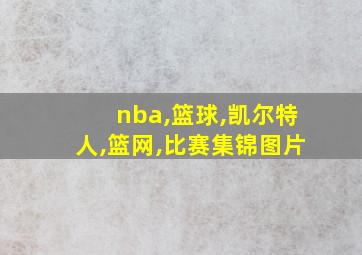 nba,篮球,凯尔特人,篮网,比赛集锦图片